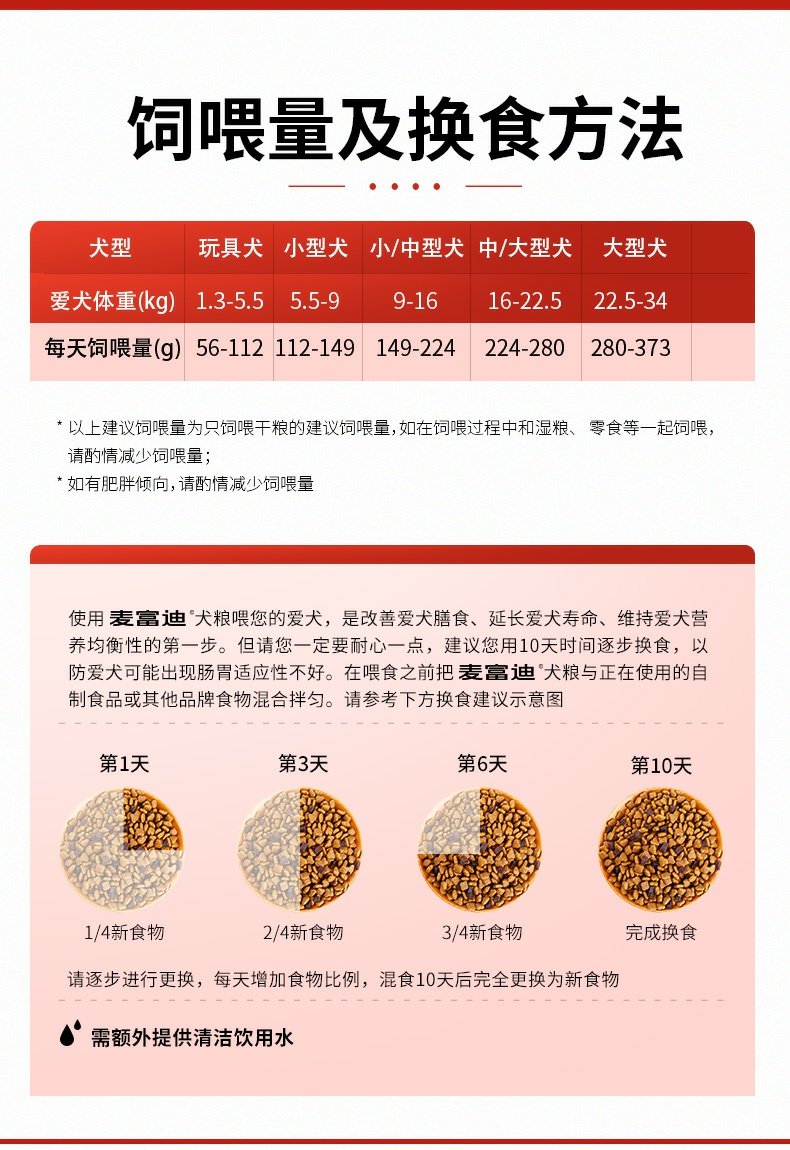 饲喂量及换食方法

| 犬型 | 玩具犬 | 小型犬 | 小/中型犬 | 中/大型犬 | 大型犬 |
|---|---|---|---|---|---|
| 爱犬体重(kg) | 1.3-5.5 | 5.5-9 | 9-16 | 16-22.5 | 22.5-34 |
| 每天饲喂量(g) | 56-112 | 112-149 | 149-224 | 224-280 | 280-373 |

* 以上建议饲喂量为只饲喂干粮的建议饲喂量，如在饲喂过程中和湿粮、零食等一起饲喂，请酌情减少饲喂量；
* 如有肥胖倾向，请酌情减少饲喂量

使用 麦富迪®犬粮喂您的爱犬，是改善爱犬膳食、延长爱犬寿命、维持爱犬营养均衡性的第一步。但请您一定要耐心一点，建议您用10天时间逐步换食，以防爱犬可能出现肠胃适应性不好。在喂食之前把 麦富迪®犬粮与正在使用的自制食品或其他品牌食物混合拌匀。请参考下方换食建议示意图

第1天
1/4新食物

第3天
2/4新食物

第6天
3/4新食物

第10天
完成换食

请逐步进行更换，每天增加食物比例，混食10天后完全更换为新食物

需额外提供清洁饮用水